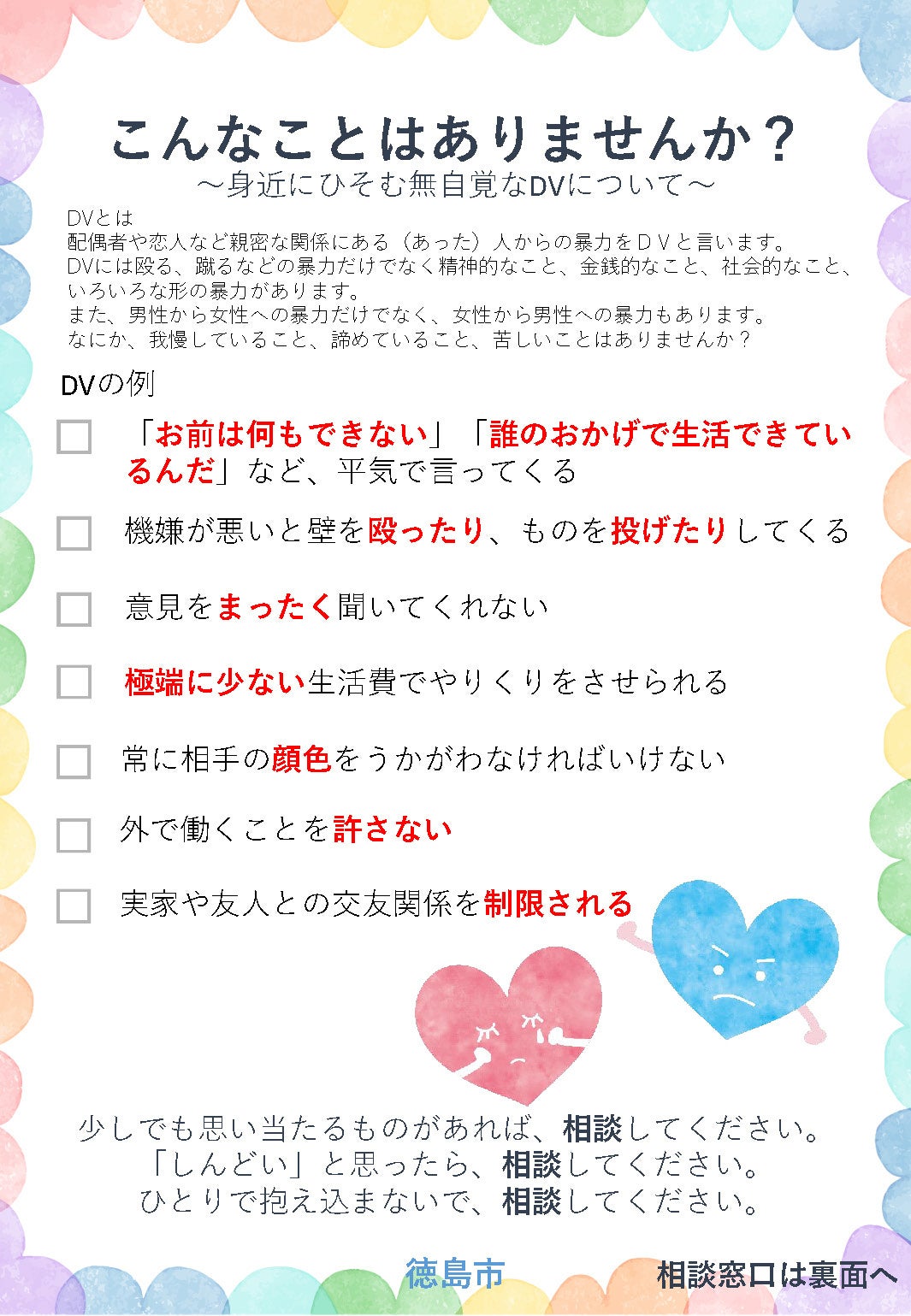 こんなことはありませんか？
～身近にひそむ無自覚なDVについて～

DVとは
配偶者や恋人など親密な関係にある（あった）人からの暴力をＤＶと言います。
DVには殴る、蹴るなどの暴力だけでなく精神的なこと、金銭的なこと、社会的なこと、いろいろな形の暴力があります。
また、男性から女性への暴力だけでなく、女性から男性への暴力もあります。
なにか、我慢していること、諦めていること、苦しいことはありませんか？

DVの例

☐ 「お前は何もできない」「誰のおかげで生活できているんだ」など、平気で言ってくる

☐ 機嫌が悪いと壁を殴ったり、ものを投げたりしてくる

☐ 意見をまったく聞いてくれない

☐ 極端に少ない生活費でやりくりをさせられる

☐ 常に相手の顔色をうかがわなければいけない

☐ 外で働くことを許さない

☐ 実家や友人との交友関係を制限される

少しでも思い当たるものがあれば、相談してください。
「しんどい」と思ったら、相談してください。
ひとりで抱え込まないで、相談してください。

徳島市

相談窓口は裏面へ